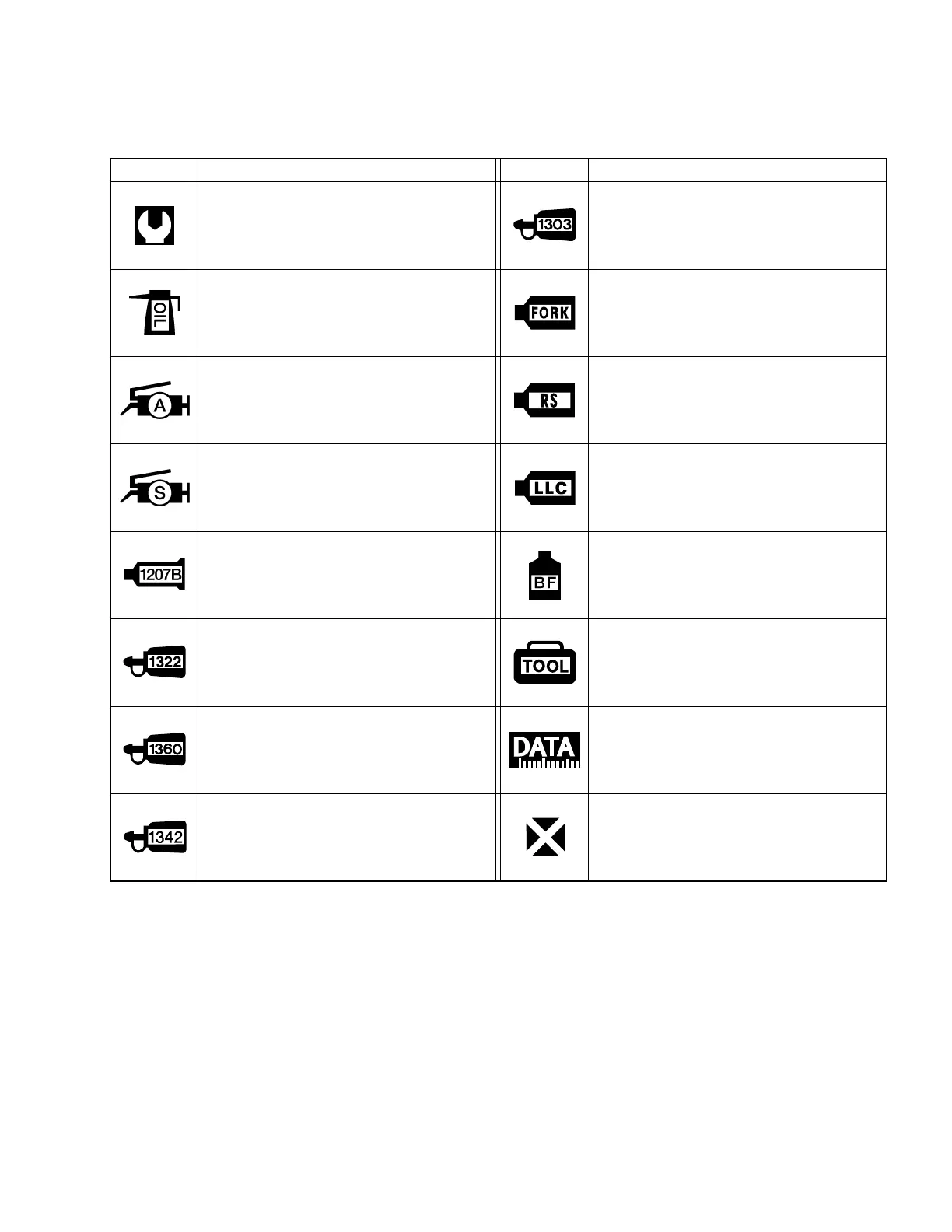 | | | | |
|---|---|---|---|
| | | 1303 | |
| OIL | | FORK | |
| A | | RS | |
| S | | LLC | |
| 1207B | | BF | |
| 1322 | | TOOL | |
| 1360 | | DATA | |
| 1342 | | | |